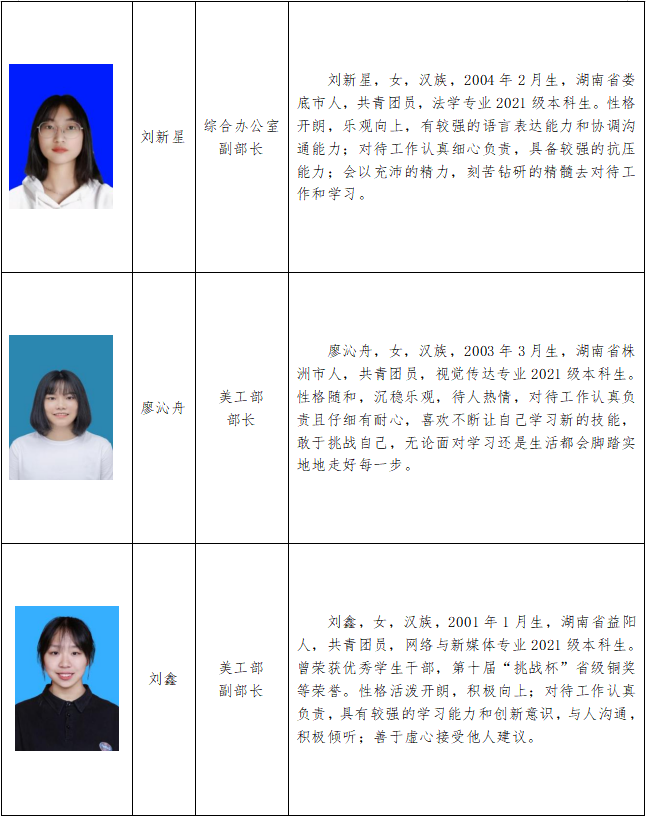 |  |  |  |  |
|---|---|---|---|
|  | 刘新星 | 综合办公室副部长 | 刘新星，女，汉族，2004 年 2 月生，湖南省娄底市人，共青团员，法学专业 2021 级本科生。性格开朗，乐观向上，有较强的语言表达能力和协调沟通能力；对待工作认真细心负责，具备较强的抗压能力；会以充沛的精力，刻苦钻研的精髓去对待工作和学习。 |
|  | 廖沁舟 | 美工部部长 | 廖沁舟，女，汉族，2003 年 3 月生，湖南省株洲市人，共青团员，视觉传达专业 2021 级本科生。性格随和，沉稳乐观，待人热情，对待工作认真负责且仔细有耐心，喜欢不断让自己学习新的技能，敢于挑战自己，无论面对学习还是生活都会脚踏实地地走好每一步。 |
|  | 刘鑫 | 美工部副部长 | 刘鑫，女，汉族，2001 年 1 月生，湖南省益阳人，共青团员，网络与新媒体专业 2021 级本科生。曾荣获优秀学生干部，第十届“挑战杯”省级铜奖等荣誉。性格活泼开朗，积极向上；对待工作认真负责，具有较强的学习能力和创新意识，与人沟通，积极倾听；善于虚心接受他人建议。 |